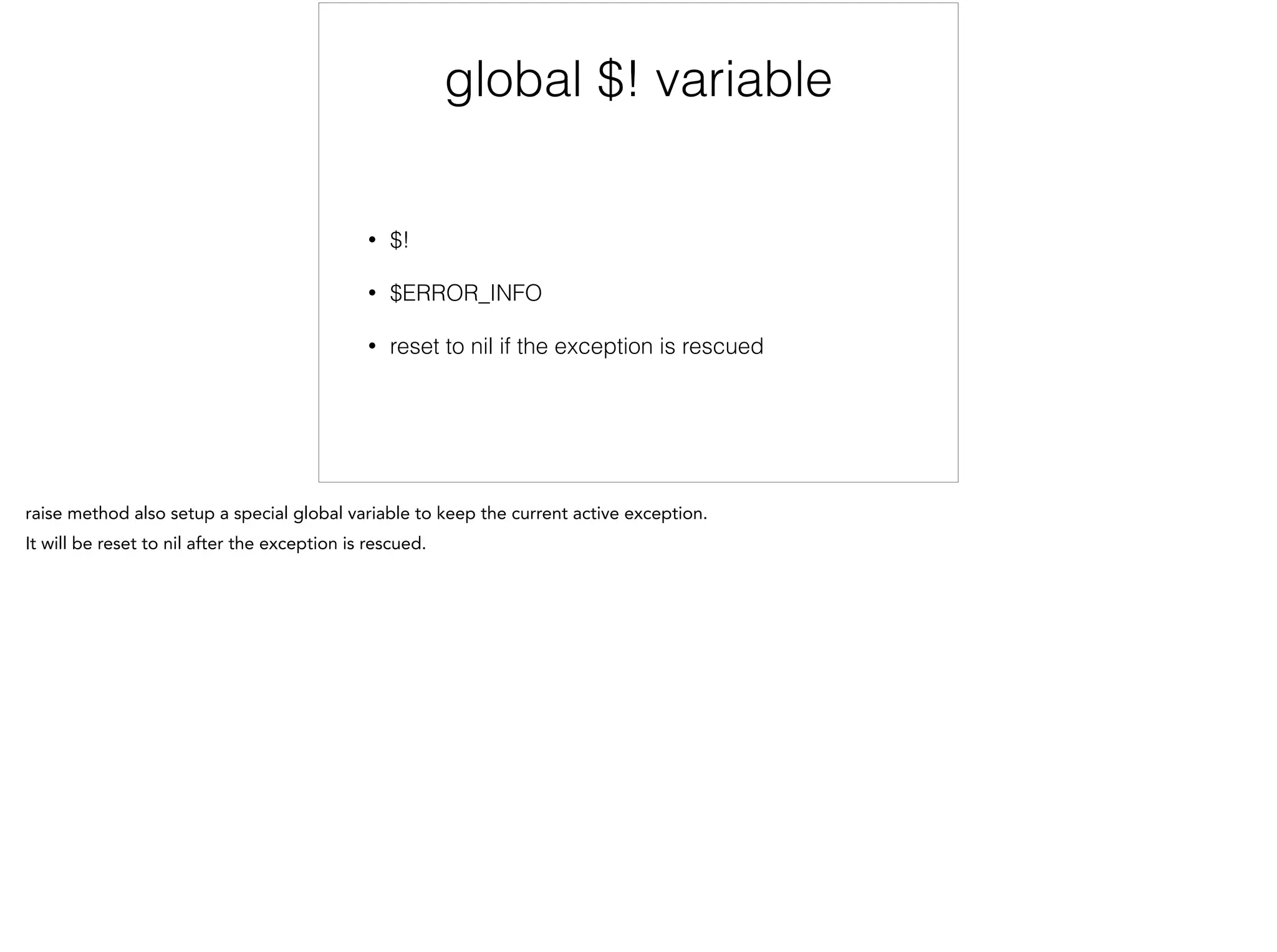 global $! variable

• $!
• $ERROR_INFO
• reset to nil if the exception is rescued

raise method also setup a special global variable to keep the current active exception.

It will be reset to nil after the exception is rescued.